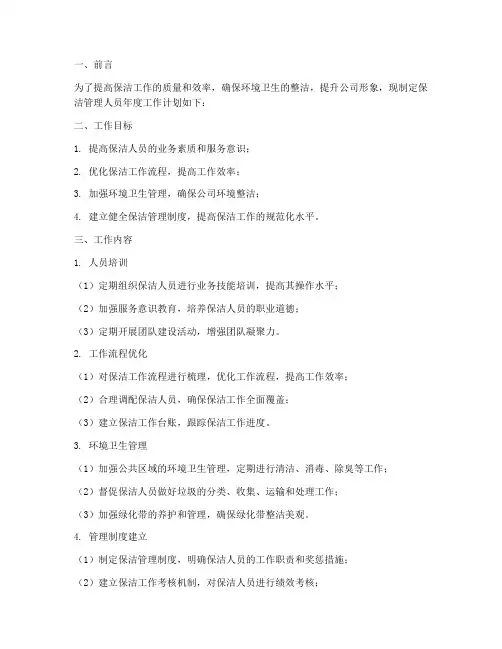 一、前言

为了提高保洁工作的质量和效率，确保环境卫生的整洁，提升公司形象，现制定保洁管理人员年度工作计划如下：

二、工作目标

1. 提高保洁人员的业务素质和服务意识；

2. 优化保洁工作流程，提高工作效率；

3. 加强环境卫生管理，确保公司环境整洁；

4. 建立健全保洁管理制度，提高保洁工作的规范化水平。

三、工作内容

1. 人员培训

（1）定期组织保洁人员进行业务技能培训，提高其操作水平；

（2）加强服务意识教育，培养保洁人员的职业道德；

（3）定期开展团队建设活动，增强团队凝聚力。

2. 工作流程优化

（1）对保洁工作流程进行梳理，优化工作流程，提高工作效率；

（2）合理调配保洁人员，确保保洁工作全面覆盖；

（3）建立保洁工作台账，跟踪保洁工作进度。

3. 环境卫生管理

（1）加强公共区域的环境卫生管理，定期进行清洁、消毒、除臭等工作；

（2）督促保洁人员做好垃圾的分类、收集、运输和处理工作；

（3）加强绿化带的养护和管理，确保绿化带整洁美观。

4. 管理制度建立

（1）制定保洁管理制度，明确保洁人员的工作职责和奖惩措施；

（2）建立保洁工作考核机制，对保洁人员进行绩效考核；